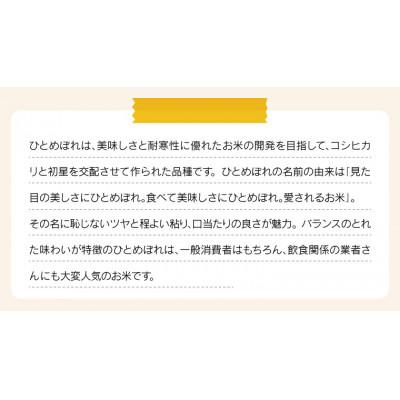 ひとめぼれは、美味しさと耐寒性に優れたお米の開発を目指して、コシヒカリと初星を交配させて作られた品種です。ひとめぼれの名前の由来は「見た目の美しさにひとめぼれ。食べて美味しさにひとめぼれ。愛されるお米」。その名に恥じないツヤと程よい粘り、口当たりの良さが魅力。バランスのとれた味わいが特徴のひとめぼれは、一般消費者はもちろん、飲食関係の業者さんにも大変人気のお米です。